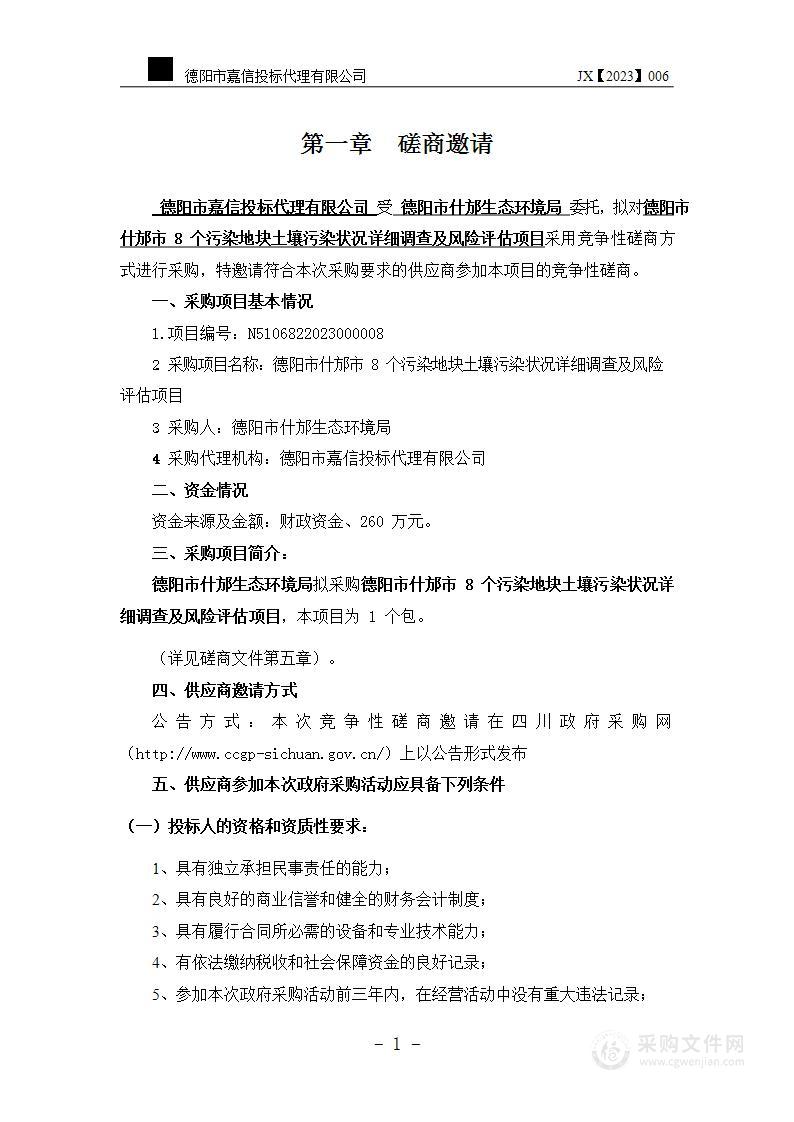 德阳市嘉信投标代理有限公司 JX【2023】006

第一章 磋商邀请

德阳市嘉信投标代理有限公司 受 德阳市什邡生态环境局 委托，拟对德阳市什邡市 8 个污染地块土壤污染状况详细调查及风险评估项目采用竞争性磋商方式进行采购，特邀请符合本次采购要求的供应商参加本项目的竞争性磋商。

一、采购项目基本情况

1.项目编号：N5106822023000008

2 采购项目名称：德阳市什邡市 8 个污染地块土壤污染状况详细调查及风险评估项目

3 采购人：德阳市什邡生态环境局

4 采购代理机构：德阳市嘉信投标代理有限公司

二、资金情况

资金来源及金额：财政资金、260 万元。

三、采购项目简介：

德阳市什邡生态环境局拟采购德阳市什邡市 8 个污染地块土壤污染状况详细调查及风险评估项目，本项目为 1 个包。

（详见磋商文件第五章）。

四、供应商邀请方式

公告方式：本次竞争性磋商邀请在四川政府采购网（http://www.ccgp-sichuan.gov.cn/）上以公告形式发布

五、供应商参加本次政府采购活动应具备下列条件

（一）投标人的资格和资质性要求：

1、具有独立承担民事责任的能力；

2、具有良好的商业信誉和健全的财务会计制度；

3、具有履行合同所必需的设备和专业技术能力；

4、有依法缴纳税收和社会保障资金的良好记录；

5、参加本次政府采购活动前三年内，在经营活动中没有重大违法记录；

- 1 -

采购文件网
www.cgwenjian.com